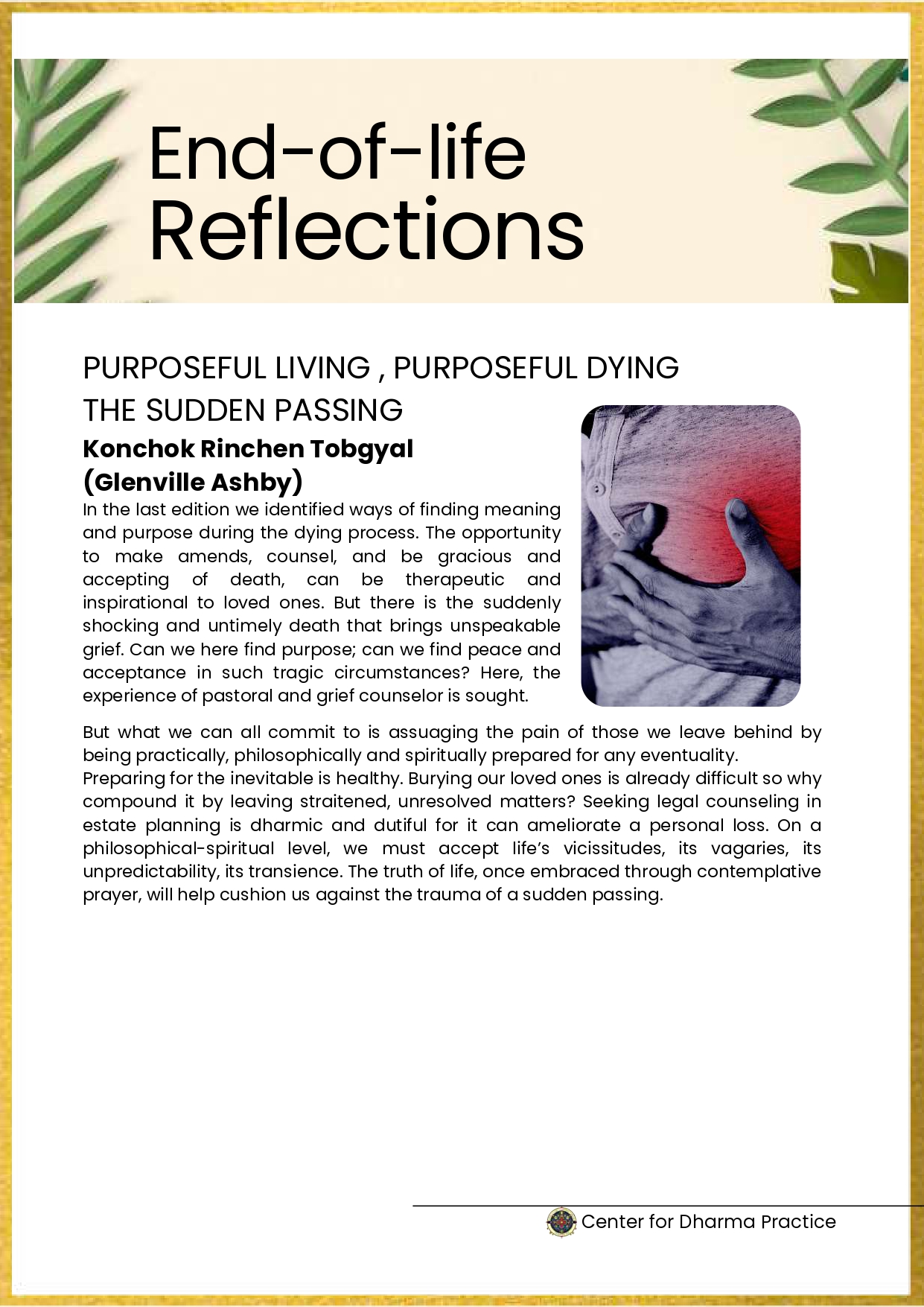 End-of-life Reflections

PURPOSEFUL LIVING , PURPOSEFUL DYING
THE SUDDEN PASSING
Konchok Rinchen Tobgyal
(Glenville Ashby)

In the last edition we identified ways of finding meaning and purpose during the dying process. The opportunity to make amends, counsel, and be gracious and accepting of death, can be therapeutic and inspirational to loved ones. But there is the suddenly shocking and untimely death that brings unspeakable grief. Can we here find purpose; can we find peace and acceptance in such tragic circumstances? Here, the experience of pastoral and grief counselor is sought.

But what we can all commit to is assuaging the pain of those we leave behind by being practically, philosophically and spiritually prepared for any eventuality.
Preparing for the inevitable is healthy. Burying our loved ones is already difficult so why compound it by leaving straitened, unresolved matters? Seeking legal counseling in estate planning is dharmic and dutiful for it can ameliorate a personal loss. On a philosophical-spiritual level, we must accept life's vicissitudes, its vagaries, its unpredictability, its transience. The truth of life, once embraced through contemplative prayer, will help cushion us against the trauma of a sudden passing.

Center for Dharma Practice